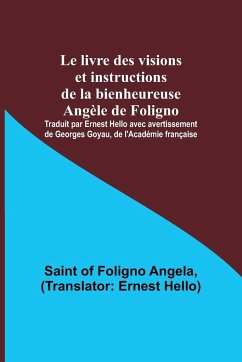 Le livre des visions et instructions de la bienheureuse Angèle de Foligno

Traduit par Ernest Hello avec avertissement de Georges Goyau, de l'Académie française

Saint of Foligno Angela, (Translator: Ernest Hello)